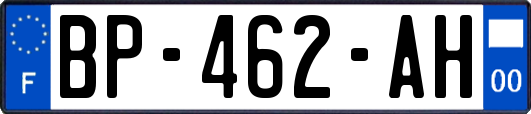 F

BP-462-AH

00